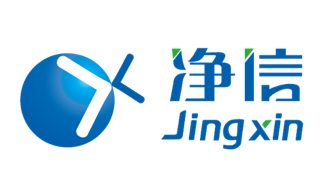 净信
Jingxin